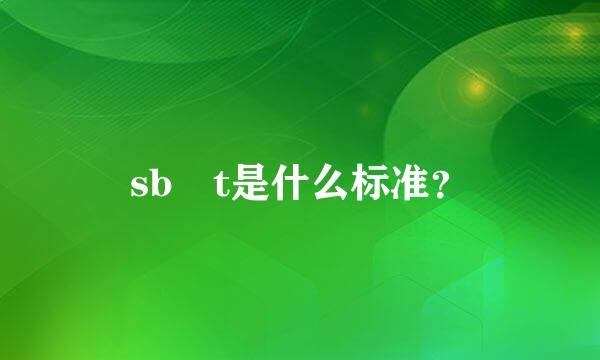 sb　t是什么标准？